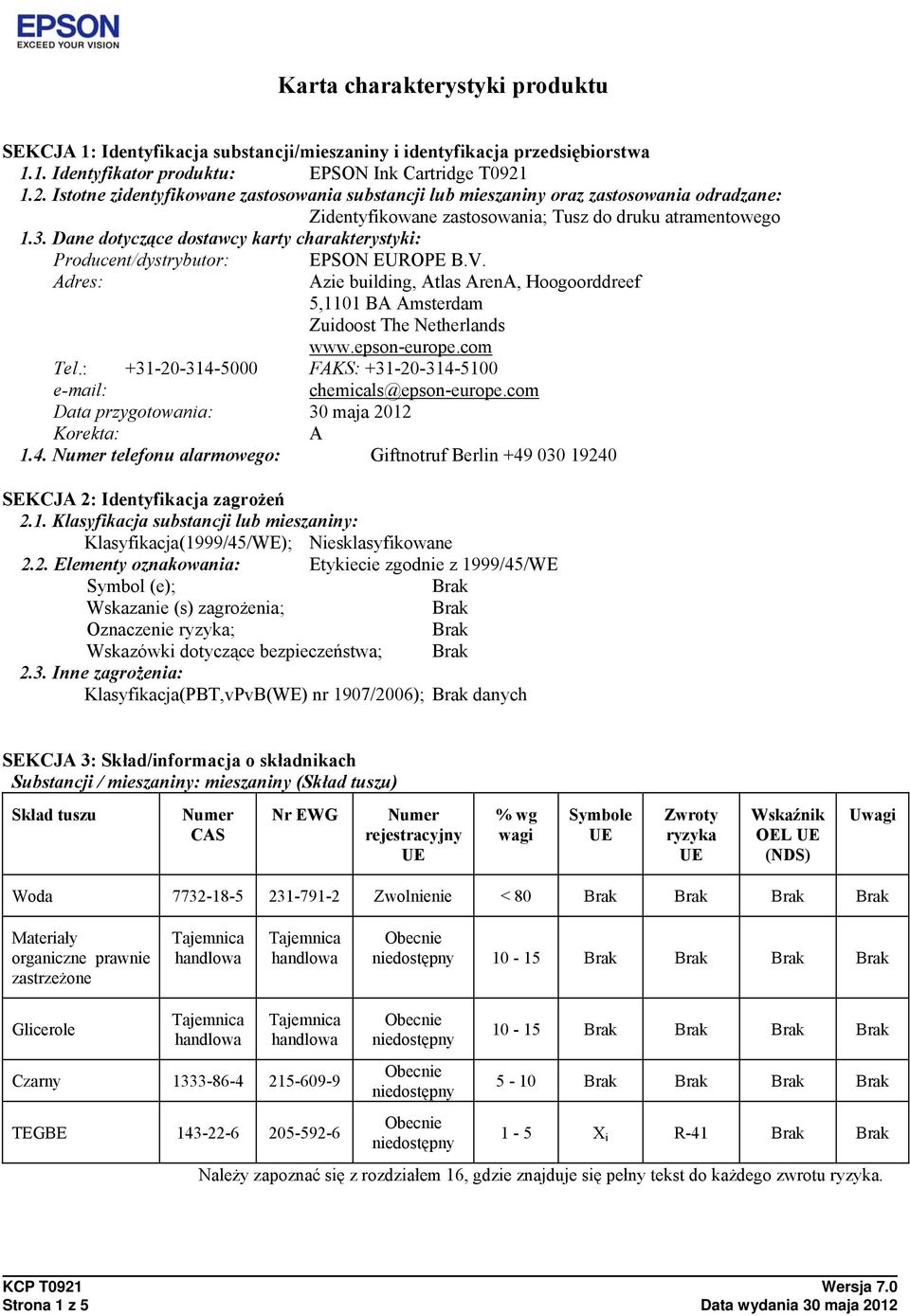 EPSON
EXCEED YOUR VISION

Karta charakterystyki produktu

SEKCJA 1: Identyfikacja substancji/mieszaniny i identyfikacja przedsiębiorstwa
1.1. Identyfikator produktu: EPSON Ink Cartridge T0921
1.2. Istotne zidentyfikowane zastosowania substancji lub mieszaniny oraz zastosowania odradzane:
Zidentyfikowane zastosowania; Tusz do druku atramentowego
1.3. Dane dotyczące dostawcy karty charakterystyki:
Producent/dystrybutor: EPSON EUROPE B.V.
Adres: Azie building, Atlas ArenA, Hoogoorddreef
5,1101 BA Amsterdam
Zuidoost The Netherlands
www.epson-europe.com
Tel.: +31-20-314-5000 FAKS: +31-20-314-5100
e-mail: chemicals@epson-europe.com
Data przygotowania: 30 maja 2012
Korekta: A
1.4. Numer telefonu alarmowego: Giftnotruf Berlin +49 030 19240

SEKCJA 2: Identyfikacja zagrożeń
2.1. Klasyfikacja substancji lub mieszaniny:
Klasyfikacja(1999/45/WE); Niesklasyfikowane
2.2. Elementy oznakowania: Etykiecie zgodnie z 1999/45/WE
Symbol (e); Brak
Wskazanie (s) zagrożenia; Brak
Oznaczenie ryzyka; Brak
Wskazówki dotyczące bezpieczeństwa; Brak
2.3. Inne zagrożenia:
Klasyfikacja(PBT,vPvB(WE) nr 1907/2006); Brak danych

SEKCJA 3: Skład/informacja o składnikach
Substancji / mieszaniny: mieszaniny (Skład tuszu)

| Skład tuszu | Numer CAS | Nr EWG | Numer rejestracyjny UE | % wg wagi | Symbole UE | Zwroty ryzyka UE | Wskaźnik OEL UE (NDS) | Uwagi |
|---|---|---|---|---|---|---|---|---|
| Woda | 7732-18-5 | 231-791-2 | Zwolnienie | < 80 | Brak | Brak | Brak | Brak |
| Materiały organiczne prawnie zastrzeżone | Tajemnica handlowa | Tajemnica handlowa | Obecnie niedostępny | 10 - 15 | Brak | Brak | Brak | Brak |
| Glicerole | Tajemnica handlowa | Tajemnica handlowa | Obecnie niedostępny | 10 - 15 | Brak | Brak | Brak | Brak |
| Czarny | 1333-86-4 | 215-609-9 | Obecnie niedostępny | 5 - 10 | Brak | Brak | Brak | Brak |
| TEGBE | 143-22-6 | 205-592-6 | Obecnie niedostępny | 1 - 5 | $X_i$ | R-41 | Brak | Brak |

Należy zapoznać się z rozdziałem 16, gdzie znajduje się pełny tekst do każdego zwrotu ryzyka.

KCP T0921
Strona 1 z 5
Wersja 7.0
Data wydania 30 maja 2012